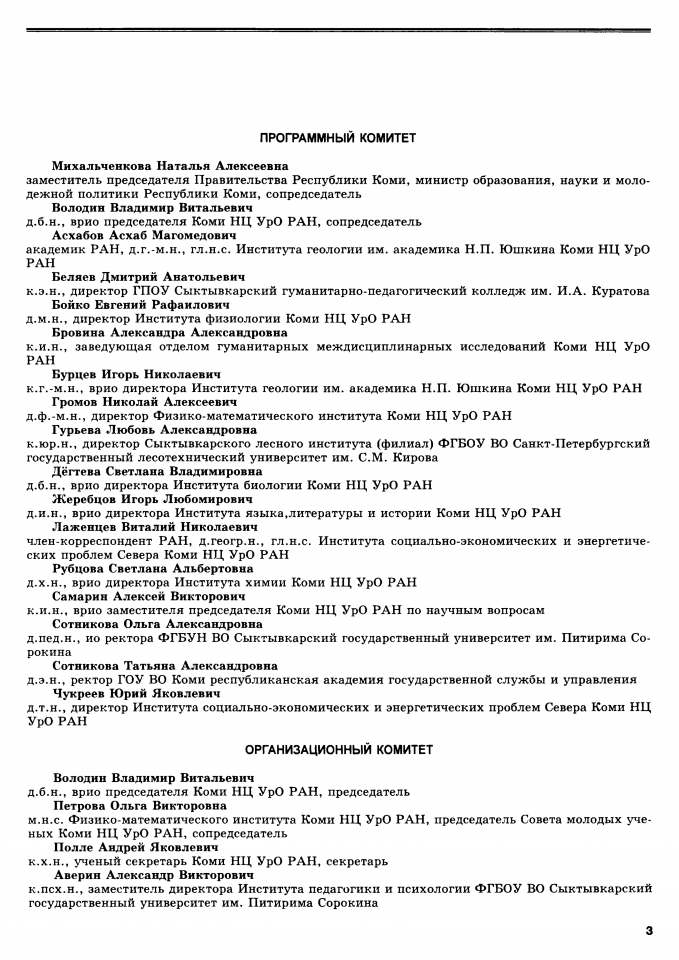 ПРОГРАММНЫЙ КОМИТЕТ

Михальченкова Наталья Алексеевна
заместитель председателя Правительства Республики Коми, министр образования, науки и молодежной политики Республики Коми, сопредседатель

Володин Владимир Витальевич
д.б.н., врио председателя Коми НЦ УрО РАН, сопредседатель

Асхабов Асхаб Магомедович
академик РАН, д.г.-м.н., гл.н.с. Института геологии им. академика Н.П. Юшкина Коми НЦ УрО РАН

Беляев Дмитрий Анатольевич
к.э.н., директор ГПОУ Сыктывкарский гуманитарно-педагогический колледж им. И.А. Куратова

Бойко Евгений Рафаилович
д.м.н., директор Института физиологии Коми НЦ УрО РАН

Бровина Александра Александровна
к.и.н., заведующая отделом гуманитарных междисциплинарных исследований Коми НЦ УрО РАН

Бурцев Игорь Николаевич
к.г.-м.н., врио директора Института геологии им. академика Н.П. Юшкина Коми НЦ УрО РАН

Громов Николай Алексеевич
д.ф.-м.н., директор Физико-математического института Коми НЦ УрО РАН

Гурьева Любовь Александровна
к.юр.н., директор Сыктывкарского лесного института (филиал) ФГБОУ ВО Санкт-Петербургский государственный лесотехнический университет им. С.М. Кирова

Дёгтева Светлана Владимировна
д.б.н., врио директора Института биологии Коми НЦ УрО РАН

Жеребцов Игорь Любомирович
д.и.н., врио директора Института языка,литературы и истории Коми НЦ УрО РАН

Лаженцев Виталий Николаевич
член-корреспондент РАН, д.геогр.н., гл.н.с. Института социально-экономических и энергетических проблем Севера Коми НЦ УрО РАН

Рубцова Светлана Альбертовна
д.х.н., врио директора Института химии Коми НЦ УрО РАН

Самарин Алексей Викторович
к.и.н., врио заместителя председателя Коми НЦ УрО РАН по научным вопросам

Сотникова Ольга Александровна
д.пед.н., ио ректора ФГБУН ВО Сыктывкарский государственный университет им. Питирима Сорокина

Сотникова Татьяна Александровна
д.э.н., ректор ГОУ ВО Коми республиканская академия государственной службы и управления

Чукреев Юрий Яковлевич
д.т.н., директор Института социально-экономических и энергетических проблем Севера Коми НЦ УрО РАН

ОРГАНИЗАЦИОННЫЙ КОМИТЕТ

Володин Владимир Витальевич
д.б.н., врио председателя Коми НЦ УрО РАН, председатель

Петрова Ольга Викторовна
м.н.с. Физико-математического института Коми НЦ УрО РАН, председатель Совета молодых ученых Коми НЦ УрО РАН, сопредседатель

Полле Андрей Яковлевич
к.х.н., ученый секретарь Коми НЦ УрО РАН, секретарь

Аверин Александр Викторович
к.псх.н., заместитель директора Института педагогики и психологии ФГБОУ ВО Сыктывкарский государственный университет им. Питирима Сорокина

3